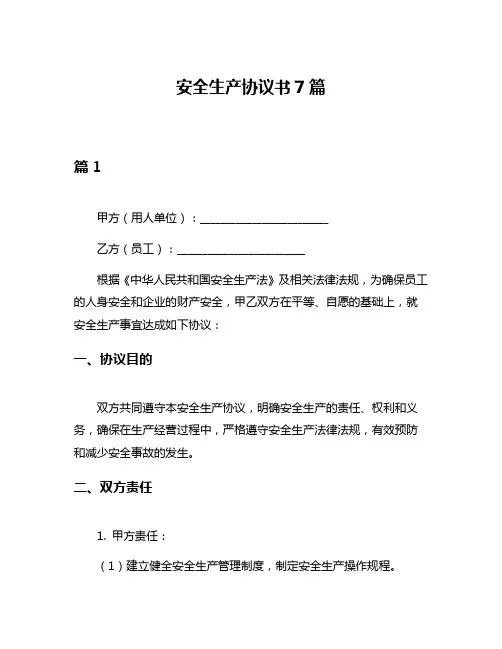 安全生产协议书7篇

篇1

甲方（用人单位）：______________________

乙方（员工）：______________________

根据《中华人民共和国安全生产法》及相关法律法规，为确保员工的人身安全和企业的财产安全，甲乙双方在平等、自愿的基础上，就安全生产事宜达成如下协议：

一、协议目的

双方共同遵守本安全生产协议，明确安全生产的责任、权利和义务，确保在生产经营过程中，严格遵守安全生产法律法规，有效预防和减少安全事故的发生。

二、双方责任

1. 甲方责任：

（1）建立健全安全生产管理制度，制定安全生产操作规程。